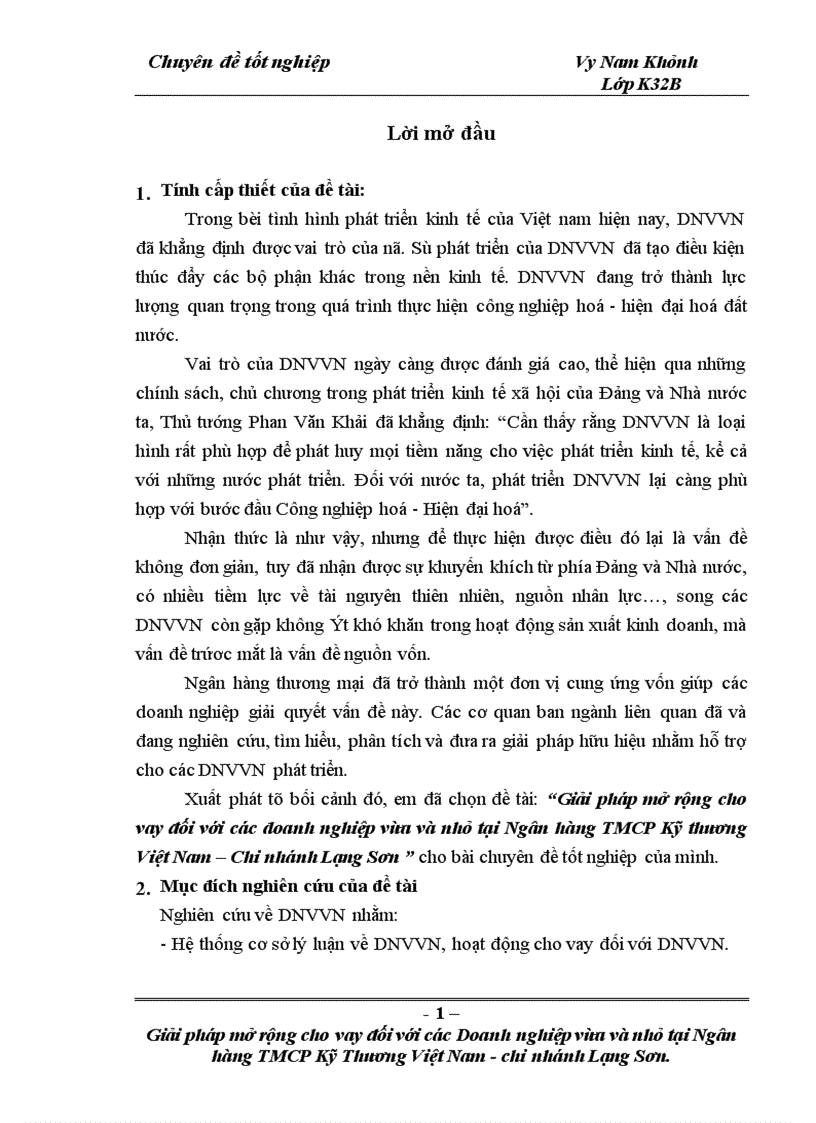 Chuyên đề tốt nghiệp

Vy Nam Khônh
Lớp K32B

Lời mở đầu

1. Tính cấp thiết của đề tài:

Trong bèi tình hình phát triển kinh tế của Việt nam hiện nay, DNVVN đã khẳng định được vai trò của nã. Sù phát triển của DNVVN đã tạo điều kiện thúc đẩy các bộ phận khác trong nền kinh tế. DNVVN đang trở thành lực lượng quan trọng trong quá trình thực hiện công nghiệp hoá - hiện đại hoá đất nước.

Vai trò của DNVVN ngày càng được đánh giá cao, thể hiện qua những chính sách, chủ chương trong phát triển kinh tế xã hội của Đảng và Nhà nước ta, Thủ tướng Phan Văn Khải đã khẳng định: “Cần thấy rằng DNVVN là loại hình rất phù hợp để phát huy mọi tiềm năng cho việc phát triển kinh tế, kể cả với những nước phát triển. Đối với nước ta, phát triển DNVVN lại càng phù hợp với bước đầu Công nghiệp hoá - Hiện đại hoá”.

Nhận thức là như vậy, nhưng để thực hiện được điều đó lại là vấn đề không đơn giản, tuy đã nhận được sự khuyến khích từ phía Đảng và Nhà nước, có nhiều tiềm lực về tài nguyên thiên nhiên, nguồn nhân lực…, song các DNVVN còn gặp không Ýt khó khăn trong hoạt động sản xuất kinh doanh, mà vấn đề trước mắt là vấn đề nguồn vốn.

Ngân hàng thương mại đã trở thành một đơn vị cung ứng vốn giúp các doanh nghiệp giải quyết vấn đề này. Các cơ quan ban ngành liên quan đã và đang nghiên cứu, tìm hiểu, phân tích và đưa ra giải pháp hữu hiệu nhằm hỗ trợ cho các DNVVN phát triển.

Xuất phát tõ bối cảnh đó, em đã chọn đề tài: “Giải pháp mở rộng cho vay đối với các doanh nghiệp vừa và nhỏ tại Ngân hàng TMCP Kỹ thương Việt Nam – Chi nhánh Lạng Sơn ” cho bài chuyên đề tốt nghiệp của mình.

2. Mục đích nghiên cứu của đề tài

Nghiên cứu về DNVVN nhằm:

- Hệ thống cơ sở lý luận về DNVVN, hoạt động cho vay đối với DNVVN.

- 1 –

Giải pháp mở rộng cho vay đối với các Doanh nghiệp vừa và nhỏ tại Ngân hàng TMCP Kỹ Thương Việt Nam - chi nhánh Lạng Sơn.